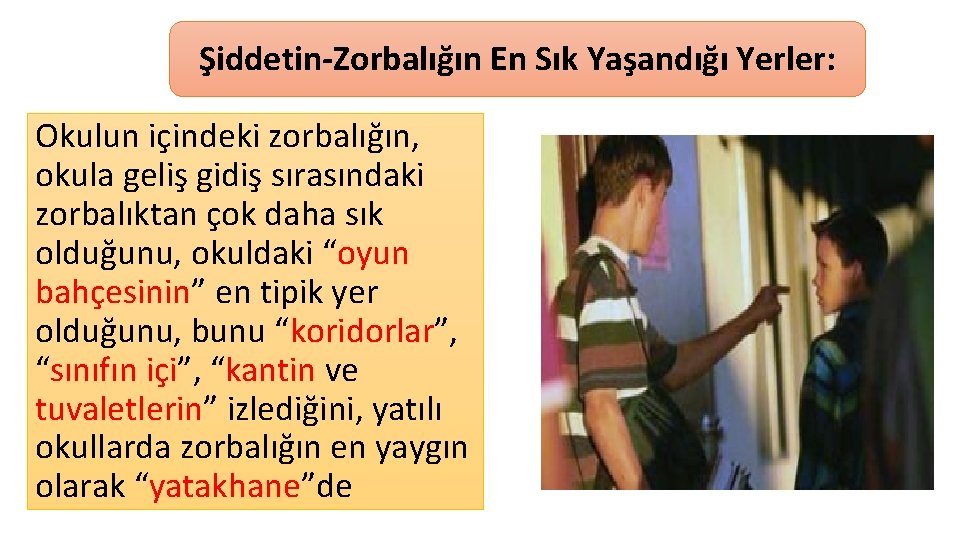 Şiddetin-Zorbalığın En Sık Yaşandığı Yerler:

Okulun içindeki zorbalığın, okula geliş gidiş sırasındaki zorbalıktan çok daha sık olduğunu, okuldaki “oyun bahçesinin” en tipik yer olduğunu, bunu “koridorlar”, “sınıfın içi”, “kantin ve tuvaletlerin” izlediğini, yatılı okullarda zorbalığın en yaygın olarak “yatakhane”de